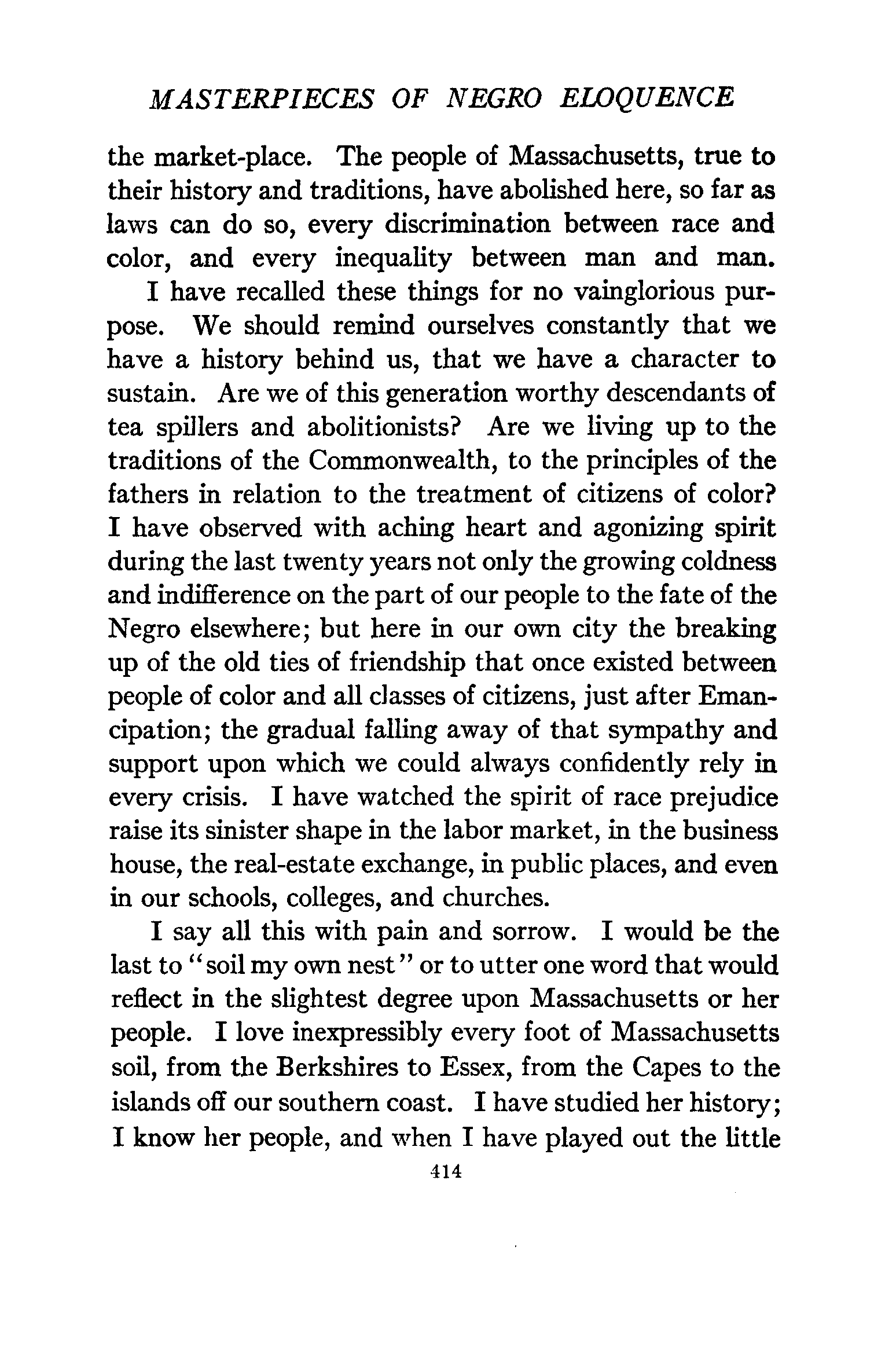 MASTERPIECES OF NEGRO ELOQUENCE

the market-place. The people of Massachusetts, true to their history and traditions, have abolished here, so far as laws can do so, every discrimination between race and color, and every inequality between man and man.

I have recalled these things for no vainglorious purpose. We should remind ourselves constantly that we have a history behind us, that we have a character to sustain. Are we of this generation worthy descendants of tea spillers and abolitionists? Are we living up to the traditions of the Commonwealth, to the principles of the fathers in relation to the treatment of citizens of color? I have observed with aching heart and agonizing spirit during the last twenty years not only the growing coldness and indifference on the part of our people to the fate of the Negro elsewhere; but here in our own city the breaking up of the old ties of friendship that once existed between people of color and all classes of citizens, just after Emancipation; the gradual falling away of that sympathy and support upon which we could always confidently rely in every crisis. I have watched the spirit of race prejudice raise its sinister shape in the labor market, in the business house, the real-estate exchange, in public places, and even in our schools, colleges, and churches.

I say all this with pain and sorrow. I would be the last to "soil my own nest" or to utter one word that would reflect in the slightest degree upon Massachusetts or her people. I love inexpressibly every foot of Massachusetts soil, from the Berkshires to Essex, from the Capes to the islands off our southern coast. I have studied her history; I know her people, and when I have played out the little

414